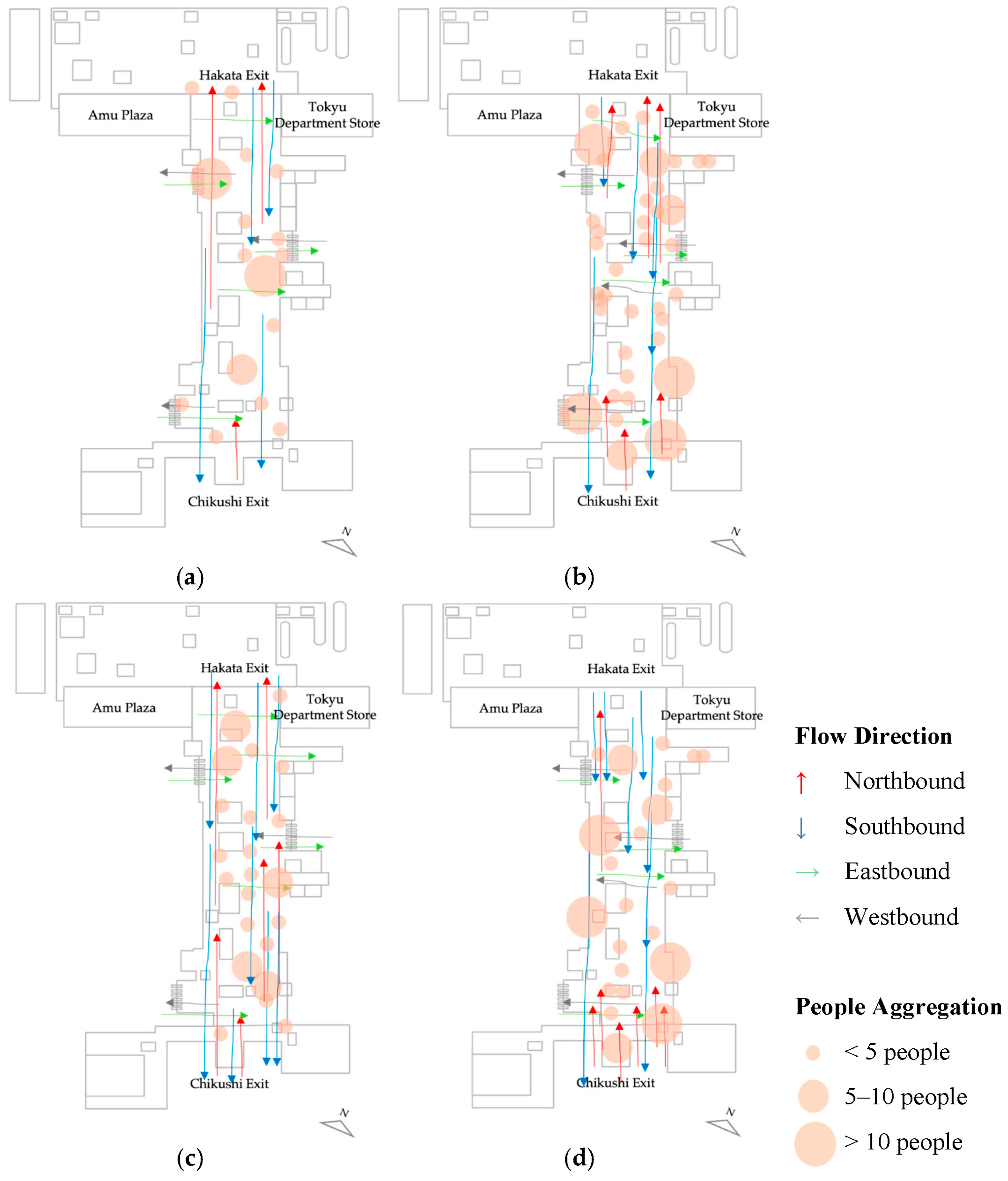 Hakata Exit
Amu Plaza
Tokyu Department Store
Chikushi Exit
N
(a)

Hakata Exit
Amu Plaza
Tokyu Department Store
Chikushi Exit
N
(b)

Hakata Exit
Amu Plaza
Tokyu Department Store
Chikushi Exit
N
(c)

Hakata Exit
Amu Plaza
Tokyu Department Store
Chikushi Exit
N
(d)

Flow Direction
↑ Northbound
↓ Southbound
→ Eastbound
← Westbound

People Aggregation
< 5 people
5–10 people
> 10 people